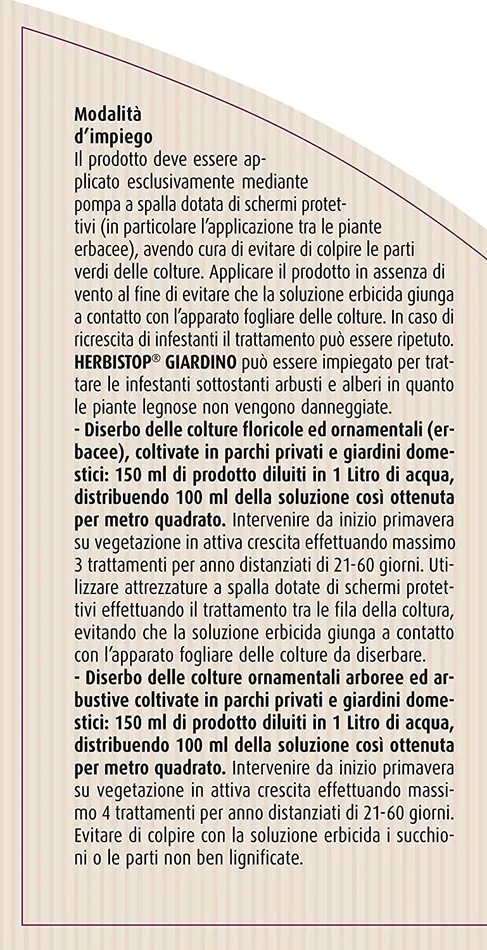 Modalità d'impiego
Il prodotto deve essere applicato esclusivamente mediante pompa a spalla dotata di schermi protettivi (in particolare l'applicazione tra le piante erbacee), avendo cura di evitare di colpire le parti verdi delle colture. Applicare il prodotto in assenza di vento al fine di evitare che la soluzione erbicida giunga a contatto con l'apparato fogliare delle colture. In caso di ricrescita di infestanti il trattamento può essere ripetuto. HERBISTOP® GIARDINO può essere impiegato per trattare le infestanti sottostanti arbusti e alberi in quanto le piante legnose non vengono danneggiate.
- Diserbo delle colture floricole ed ornamentali (erbacee), coltivate in parchi privati e giardini domestici: 150 ml di prodotto diluiti in 1 Litro di acqua, distribuendo 100 ml della soluzione così ottenuta per metro quadrato. Intervenire da inizio primavera su vegetazione in attiva crescita effettuando massimo 3 trattamenti per anno distanziati di 21-60 giorni. Utilizzare attrezzature a spalla dotate di schermi protettivi effettuando il trattamento tra le fila della coltura, evitando che la soluzione erbicida giunga a contatto con l'apparato fogliare delle colture da diserbare.
- Diserbo delle colture ornamentali arboree ed arbustive coltivate in parchi privati e giardini domestici: 150 ml di prodotto diluiti in 1 Litro di acqua, distribuendo 100 ml della soluzione così ottenuta per metro quadrato. Intervenire da inizio primavera su vegetazione in attiva crescita effettuando massimo 4 trattamenti per anno distanziati di 21-60 giorni. Evitare di colpire con la soluzione erbicida i succhioni o le parti non ben lignificate.